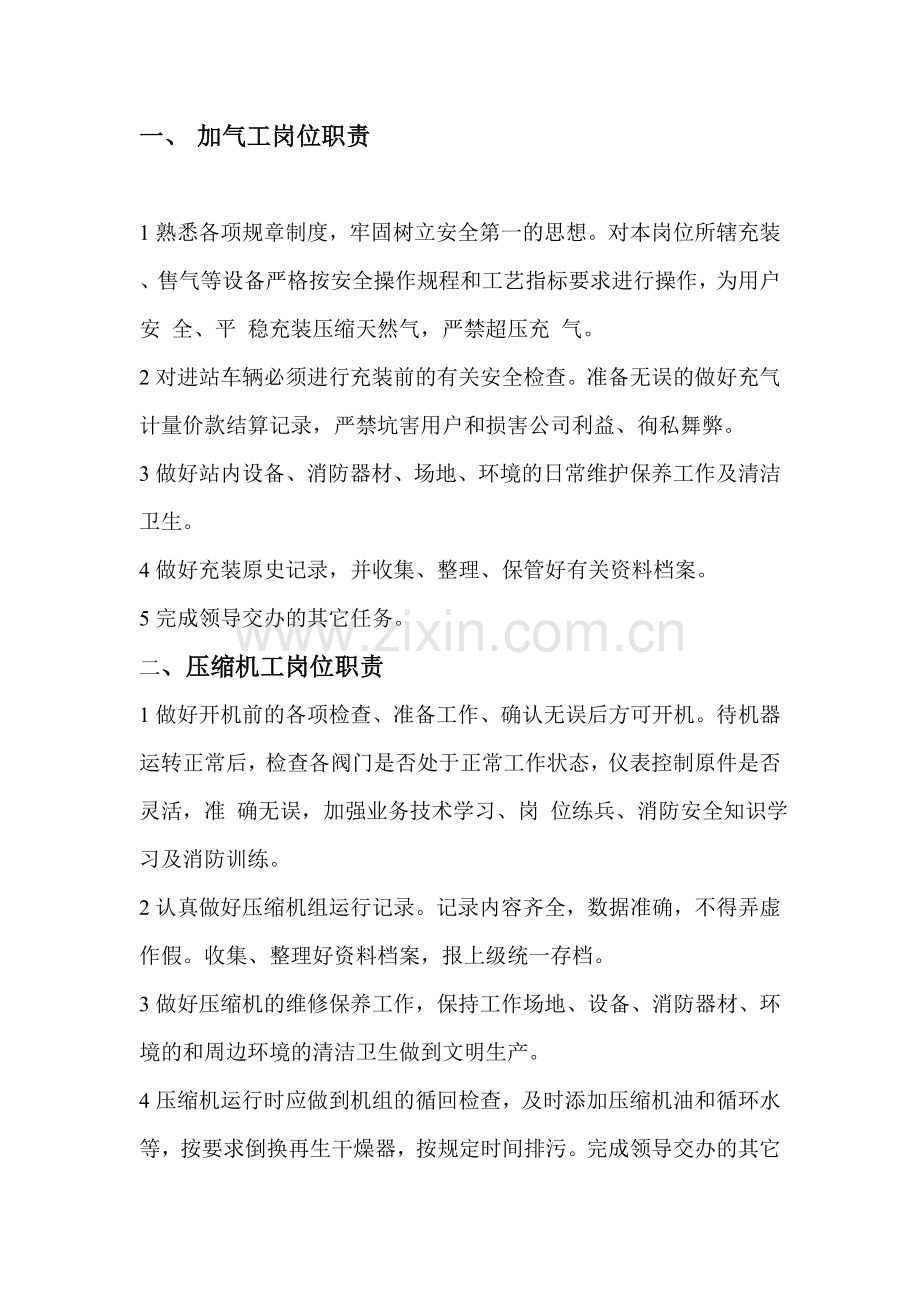 一、 加气工岗位职责

1 熟悉各项规章制度，牢固树立安全第一的思想。对本岗位所辖充装、售气等设备严格按安全操作规程和工艺指标要求进行操作，为用户安 全、平 稳充装压缩天然气，严禁超压充 气。

2 对进站车辆必须进行充装前的有关安全检查。准备无误的做好充气计量价款结算记录，严禁坑害用户和损害公司利益、徇私舞弊。

3 做好站内设备、消防器材、场地、环境的日常维护保养工作及清洁卫生。

4 做好充装原史记录，并收集、整理、保管好有关资料档案。

5 完成领导交办的其它任务。

www.zixin.com.cn

二、压缩机工岗位职责

1 做好开机前的各项检查、准备工作、确认无误后方可开机。待机器运转正常后，检查各阀门是否处于正常工作状态，仪表控制原件是否灵活，准 确无误，加强业务技术学习、岗 位练兵、消防安全知识学习及消防训练。

2 认真做好压缩机组运行记录。记录内容齐全，数据准确，不得弄虚作假。收集、整理好资料档案，报上级统一存档。

3 做好压缩机的维修保养工作，保持工作场地、设备、消防器材、环境的和周边环境的清洁卫生做到文明生产。

4 压缩机运行时应做到机组的循回检查，及时添加压缩机油和循环水等，按要求倒换再生干燥器，按规定时间排污。完成领导交办的其它